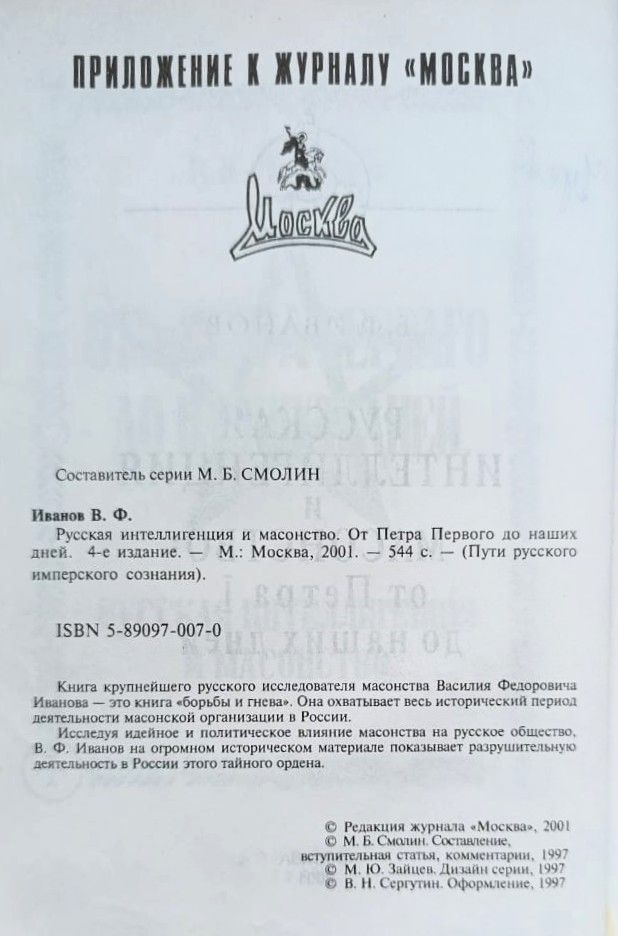 ПРИЛОЖЕНИЕ К ЖУРНАЛУ «МОСКВА»

Москва

Составитель серии М. Б. СМОЛИН

Иванов В. Ф.
Русская интеллигенция и масонство. От Петра Первого до наших дней. 4-е издание. — М.: Москва, 2001. — 544 с. — (Пути русского имперского сознания).

ISBN 5-89097-007-0

Книга крупнейшего русского исследователя масонства Василия Федоровича Иванова — это книга «борьбы и гнева». Она охватывает весь исторический период деятельности масонской организации в России.

Исследуя идейное и политическое влияние масонства на русское общество, В. Ф. Иванов на огромном историческом материале показывает разрушительную деятельность в России этого тайного ордена.

© Редакция журнала «Москва», 2001
© М. Б. Смолин. Составление, вступительная статья, комментарии, 1997
© М. Ю. Зайцев. Дизайн серии, 1997
© В. Н. Сергутин. Оформление, 1997